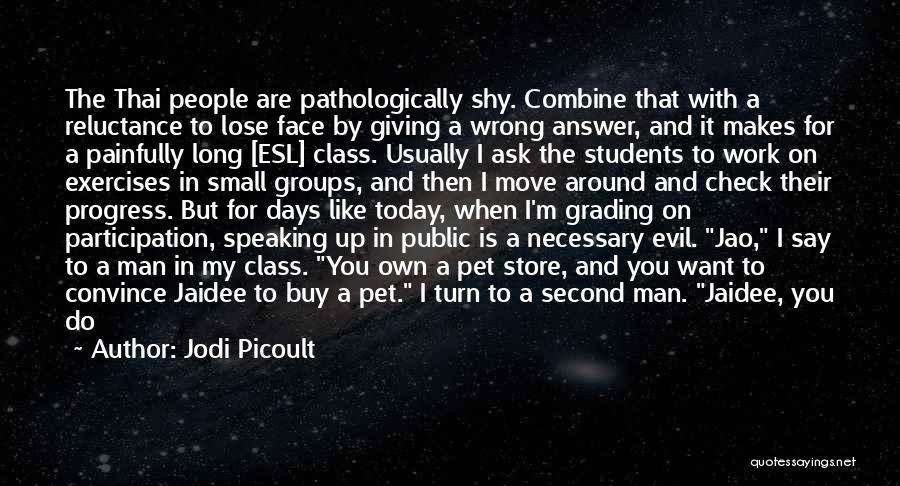 The Thai people are pathologically shy. Combine that with a reluctance to lose face by giving a wrong answer, and it makes for a painfully long [ESL] class. Usually I ask the students to work on exercises in small groups, and then I move around and check their progress. But for days like today, when I'm grading on participation, speaking up in public is a necessary evil. "Jao," I say to a man in my class. "You own a pet store, and you want to convince Jaidee to buy a pet." I turn to a second man. "Jaidee, you do

~ Author: Jodi Picoult

quotessayings.net